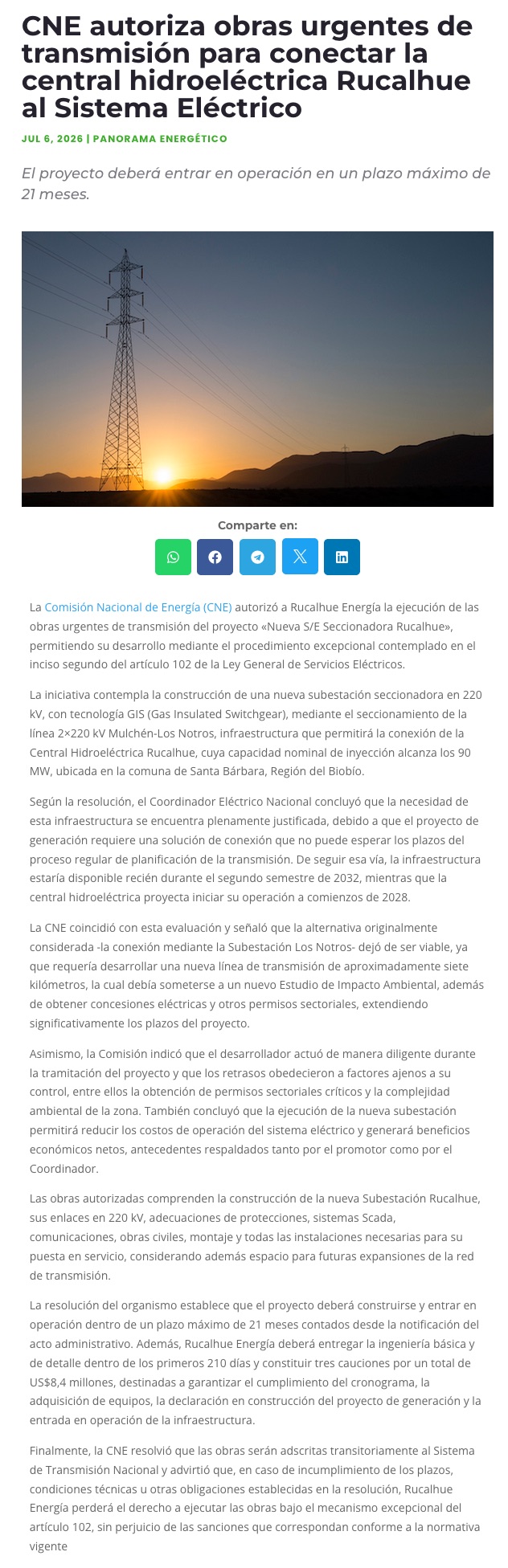 CNE autoriza obras urgentes de transmisión para conectar la central hidroeléctrica Rucalhue al Sistema Eléctrico

JUL 6, 2026 | PANORAMA ENERGÉTICO

El proyecto deberá entrar en operación en un plazo máximo de 21 meses.

Comparte en:

La Comisión Nacional de Energía (CNE) autorizó a Rucalhue Energía la ejecución de las obras urgentes de transmisión del proyecto «Nueva S/E Seccionadora Rucalhue», permitiendo su desarrollo mediante el procedimiento excepcional contemplado en el inciso segundo del artículo 102 de la Ley General de Servicios Eléctricos.

La iniciativa contempla la construcción de una nueva subestación seccionadora en 220 kV, con tecnología GIS (Gas Insulated Switchgear), mediante el seccionamiento de la línea 2×220 kV Mulchén-Los Notros, infraestructura que permitirá la conexión de la Central Hidroeléctrica Rucalhue, cuya capacidad nominal de inyección alcanza los 90 MW, ubicada en la comuna de Santa Bárbara, Región del Biobío.

Según la resolución, el Coordinador Eléctrico Nacional concluyó que la necesidad de esta infraestructura se encuentra plenamente justificada, debido a que el proyecto de generación requiere una solución de conexión que no puede esperar los plazos del proceso regular de planificación de la transmisión. De seguir esa vía, la infraestructura estaría disponible recién durante el segundo semestre de 2032, mientras que la central hidroeléctrica proyecta iniciar su operación a comienzos de 2028.

La CNE coincidió con esta evaluación y señaló que la alternativa originalmente considerada -la conexión mediante la Subestación Los Notros- dejó de ser viable, ya que requería desarrollar una nueva línea de transmisión de aproximadamente siete kilómetros, la cual debía someterse a un nuevo Estudio de Impacto Ambiental, además de obtener concesiones eléctricas y otros permisos sectoriales, extendiendo significativamente los plazos del proyecto.

Asimismo, la Comisión indicó que el desarrollador actuó de manera diligente durante la tramitación del proyecto y que los retrasos obedecieron a factores ajenos a su control, entre ellos la obtención de permisos sectoriales críticos y la complejidad ambiental de la zona. También concluyó que la ejecución de la nueva subestación permitirá reducir los costos de operación del sistema eléctrico y generará beneficios económicos netos, antecedentes respaldados tanto por el promotor como por el Coordinador.

Las obras autorizadas comprenden la construcción de la nueva Subestación Rucalhue, sus enlaces en 220 kV, adecuaciones de protecciones, sistemas Scada, comunicaciones, obras civiles, montaje y todas las instalaciones necesarias para su puesta en servicio, considerando además espacio para futuras expansiones de la red de transmisión.

La resolución del organismo establece que el proyecto deberá construirse y entrar en operación dentro de un plazo máximo de 21 meses contados desde la notificación del acto administrativo. Además, Rucalhue Energía deberá entregar la ingeniería básica y de detalle dentro de los primeros 210 días y constituir tres cauciones por un total de US$8,4 millones, destinadas a garantizar el cumplimiento del cronograma, la adquisición de equipos, la declaración en construcción del proyecto de generación y la entrada en operación de la infraestructura.

Finalmente, la CNE resolvió que las obras serán adscritas transitoriamente al Sistema de Transmisión Nacional y advirtió que, en caso de incumplimiento de los plazos, condiciones técnicas u otras obligaciones establecidas en la resolución, Rucalhue Energía perderá el derecho a ejecutar las obras bajo el mecanismo excepcional del artículo 102, sin perjuicio de las sanciones que correspondan conforme a la normativa vigente